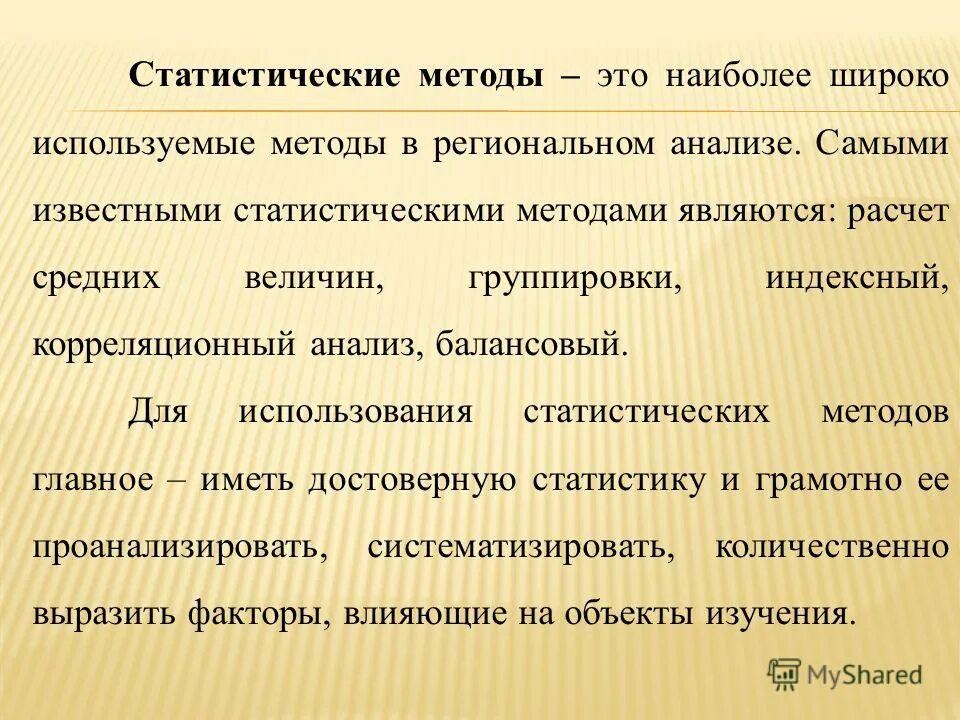 Статистические методы – это наиболее широко используемые методы в региональном анализе. Самыми известными статистическими методами являются: расчет средних величин, группировки, индексный, корреляционный анализ, балансовый.

Для использования статистических методов главное – иметь достоверную статистику и грамотно ее проанализировать, систематизировать, количественно выразить факторы, влияющие на объекты изучения.

MyShared